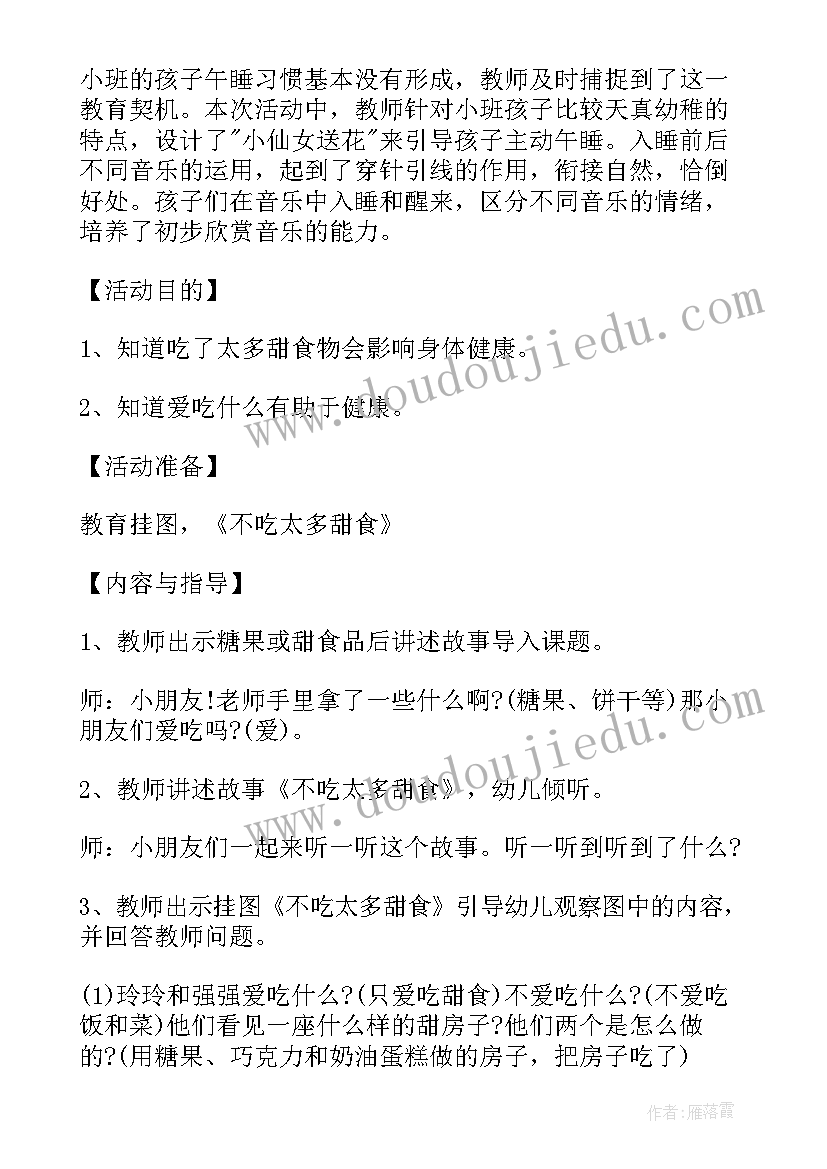 小班的孩子午睡习惯基本没有形成，教师及时捕捉到了这一教育契机。本次活动中，教师针对小班孩子比较天真幼稚的特点，设计了"小仙女送花"来引导孩子主动午睡。入睡前后不同音乐的运用，起到了穿针引线的作用，衔接自然，恰倒好处。孩子们在音乐中入睡和醒来，区分不同音乐的情绪，培养了初步欣赏音乐的能力。

【活动目的】

1、知道吃了太多甜食物会影响身体健康。

2、知道爱吃什么有助于健康。

【活动准备】

教育挂图，《不吃太多甜食》

【内容与指导】

1、教师出示糖果或甜食品后讲述故事导入课题。

师：小朋友!老师手里拿了一些什么啊?(糖果、饼干等)那小朋友们爱吃吗?(爱)。

2、教师讲述故事《不吃太多甜食》，幼儿倾听。

师：小朋友们一起来听一听这个故事。听一听到听到了什么?

3、教师出示挂图《不吃太多甜食》引导幼儿观察图中的内容，并回答教师问题。

(1)玲玲和强强爱吃什么?(只爱吃甜食)不爱吃什么?(不爱吃饭和菜)他们看见一座什么样的甜房子?他们两个是怎么做的?(用糖果、巧克力和奶油蛋糕做的房子，把房子吃了)

www.doudoujiedu.com

www.doudoujiedu.com

作者：雁落霞